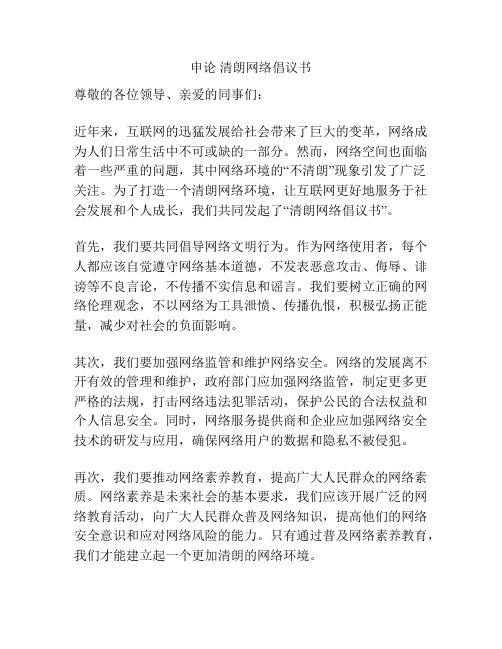 申论 清朗网络倡议书

尊敬的各位领导、亲爱的同事们：

近年来，互联网的迅猛发展给社会带来了巨大的变革，网络成为人们日常生活中不可或缺的一部分。然而，网络空间也面临着一些严重的问题，其中网络环境的“不清朗”现象引发了广泛关注。为了打造一个清朗网络环境，让互联网更好地服务于社会发展和个人成长，我们共同发起了“清朗网络倡议书”。

首先，我们要共同倡导网络文明行为。作为网络使用者，每个人都应该自觉遵守网络基本道德，不发表恶意攻击、侮辱、诽谤等不良言论，不传播不实信息和谣言。我们要树立正确的网络伦理观念，不以网络为工具泄愤、传播仇恨，积极弘扬正能量，减少对社会的负面影响。

其次，我们要加强网络监管和维护网络安全。网络的发展离不开有效的管理和维护，政府部门应加强网络监管，制定更多更严格的法规，打击网络违法犯罪活动，保护公民的合法权益和个人信息安全。同时，网络服务提供商和企业应加强网络安全技术的研发与应用，确保网络用户的数据和隐私不被侵犯。

再次，我们要推动网络素养教育，提高广大人民群众的网络素质。网络素养是未来社会的基本要求，我们应该开展广泛的网络教育活动，向广大人民群众普及网络知识，提高他们的网络安全意识和应对网络风险的能力。只有通过普及网络素养教育，我们才能建立起一个更加清朗的网络环境。